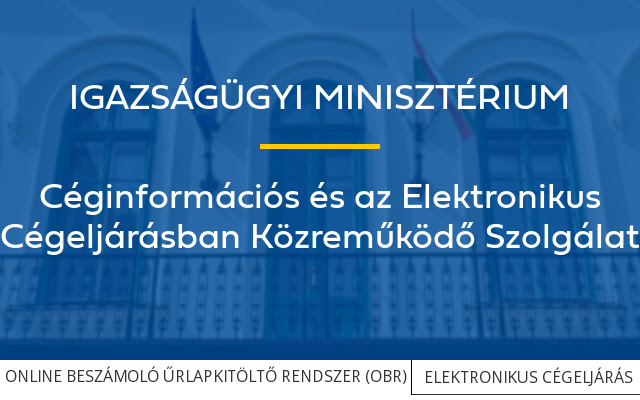 IGAZSÁGÜGYI MINISZTÉRIUM

Céginformációs és az Elektronikus Cégeljárásban Közreműködő Szolgálat

ONLINE BESZÁMOLÓ ŰRLAPKITÖLTŐ RENDSZER (OBR)

ELEKTRONIKUS CÉGELJÁRÁS